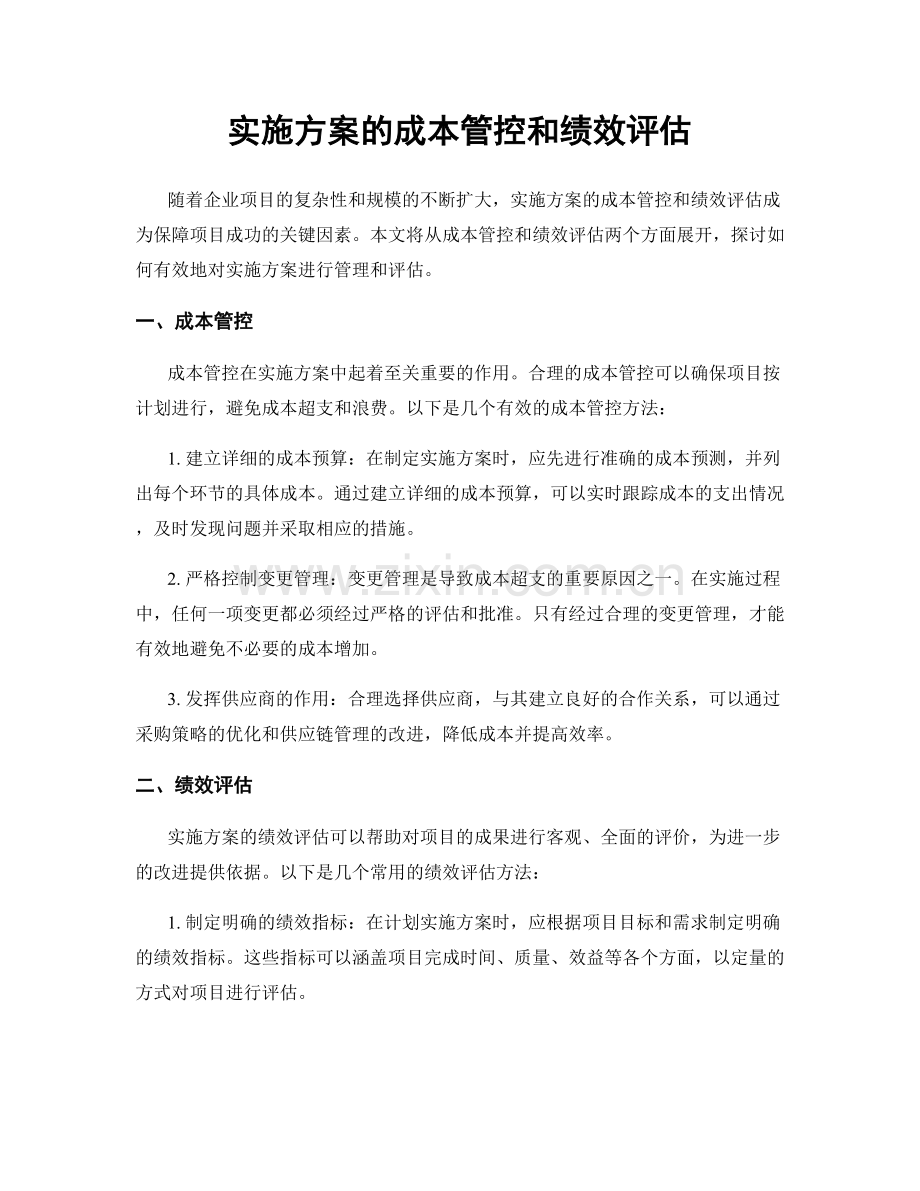 实施方案的成本管控和绩效评估

随着企业项目的复杂性和规模的不断扩大，实施方案的成本管控和绩效评估成为保障项目成功的关键因素。本文将从成本管控和绩效评估两个方面展开，探讨如何有效地对实施方案进行管理和评估。

一、成本管控

成本管控在实施方案中起着至关重要的作用。合理的成本管控可以确保项目按计划进行，避免成本超支和浪费。以下是几个有效的成本管控方法：

1.建立详细的成本预算：在制定实施方案时，应先进行准确的成本预测，并列出每个环节的具体成本。通过建立详细的成本预算，可以实时跟踪成本的支出情况，及时发现问题并采取相应的措施。

2.严格控制变更管理：变更管理是导致成本超支的重要原因之一。在实施过程中，任何一项变更都必须经过严格的评估和批准。只有经过合理的变更管理，才能有效地避免不必要的成本增加。

3.发挥供应商的作用：合理选择供应商，与其建立良好的合作关系，可以通过采购策略的优化和供应链管理的改进，降低成本并提高效率。

二、绩效评估

实施方案的绩效评估可以帮助对项目的成果进行客观、全面的评价，为进一步的改进提供依据。以下是几个常用的绩效评估方法：

1.制定明确的绩效指标：在计划实施方案时，应根据项目目标和需求制定明确的绩效指标。这些指标可以涵盖项目完成时间、质量、效益等各个方面，以定量的方式对项目进行评估。

www.zixin.com.cn